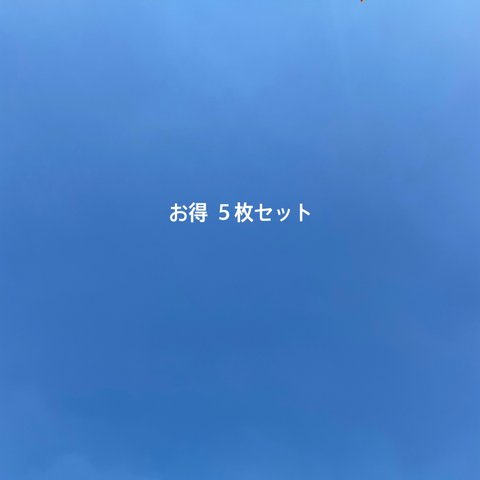 お得 5枚セット